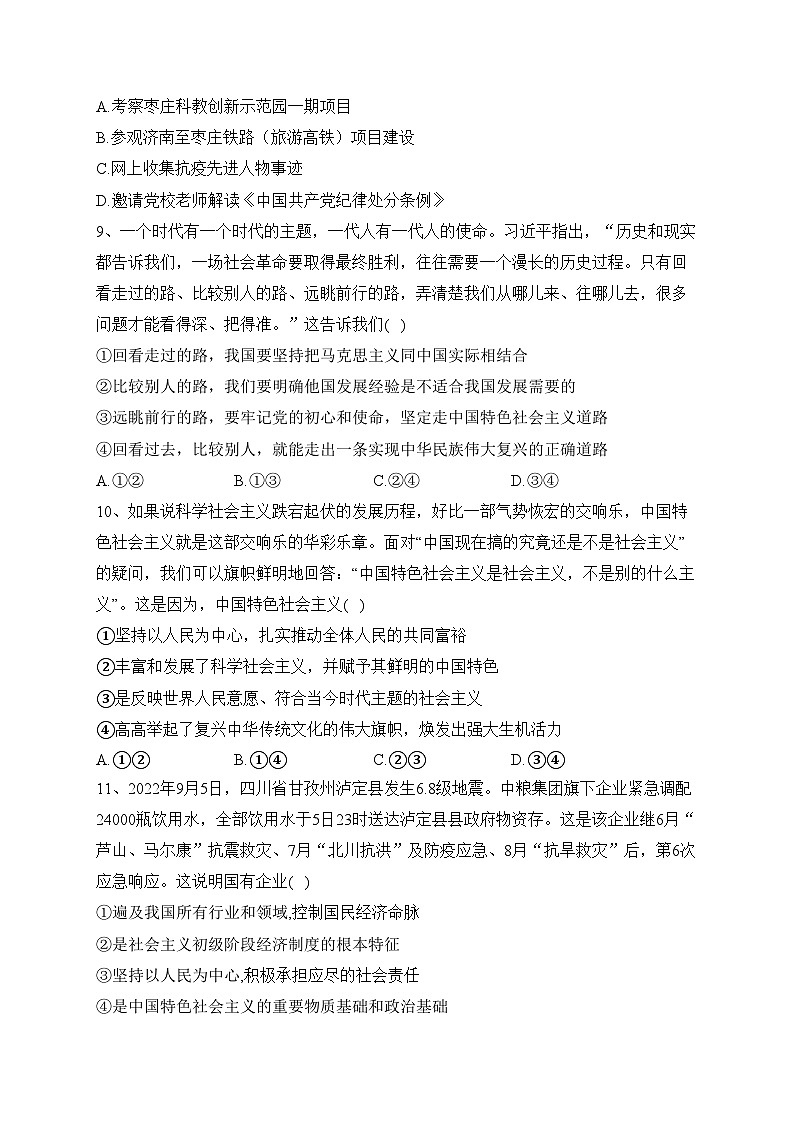 A.考察枣庄科教创新示范园一期项目
B.参观济南至枣庄铁路（旅游高铁）项目建设
C.网上收集抗疫先进人物事迹
D.邀请党校老师解读《中国共产党纪律处分条例》
9、一个时代有一个时代的主题，一代人有一代人的使命。习近平指出，“历史和现实都告诉我们，一场社会革命要取得最终胜利，往往需要一个漫长的历史过程。只有回看走过的路、比较别人的路、远眺前行的路，弄清楚我们从哪儿来、往哪儿去，很多问题才能看得深、把得准。”这告诉我们( )
①回看走过的路，我国要坚持把马克思主义同中国实际相结合
②比较别人的路，我们要明确他国发展经验是不适合我国发展需要的
③远眺前行的路，要牢记党的初心和使命，坚定走中国特色社会主义道路
④回看过去，比较别人，就能走出一条实现中华民族伟大复兴的正确道路
A.①② B.①③ C.②④ D.③④
10、如果说科学社会主义跌宕起伏的发展历程，好比一部气势恢宏的交响乐，中国特色社会主义就是这部交响乐的华彩乐章。面对“中国现在搞的究竟还是不是社会主义”的疑问，我们可以旗帜鲜明地回答：“中国特色社会主义是社会主义，不是别的什么主义”。这是因为，中国特色社会主义( )
①坚持以人民为中心，扎实推动全体人民的共同富裕
②丰富和发展了科学社会主义，并赋予其鲜明的中国特色
③是反映世界人民意愿、符合当今时代主题的社会主义
④高高举起了复兴中华传统文化的伟大旗帜，焕发出强大生机活力
A.①② B.①④ C.②③ D.③④
11、2022年9月5日，四川省甘孜州泸定县发生6.8级地震。中粮集团旗下企业紧急调配24000瓶饮用水，全部饮用水于5日23时送达泸定县县政府物资存。这是该企业继6月“芦山、马尔康”抗震救灾、7月“北川抗洪”及防疫应急、8月“抗旱救灾”后，第6次应急响应。这说明国有企业( )
①遍及我国所有行业和领域,控制国民经济命脉
②是社会主义初级阶段经济制度的根本特征
③坚持以人民为中心,积极承担应尽的社会责任
④是中国特色社会主义的重要物质基础和政治基础